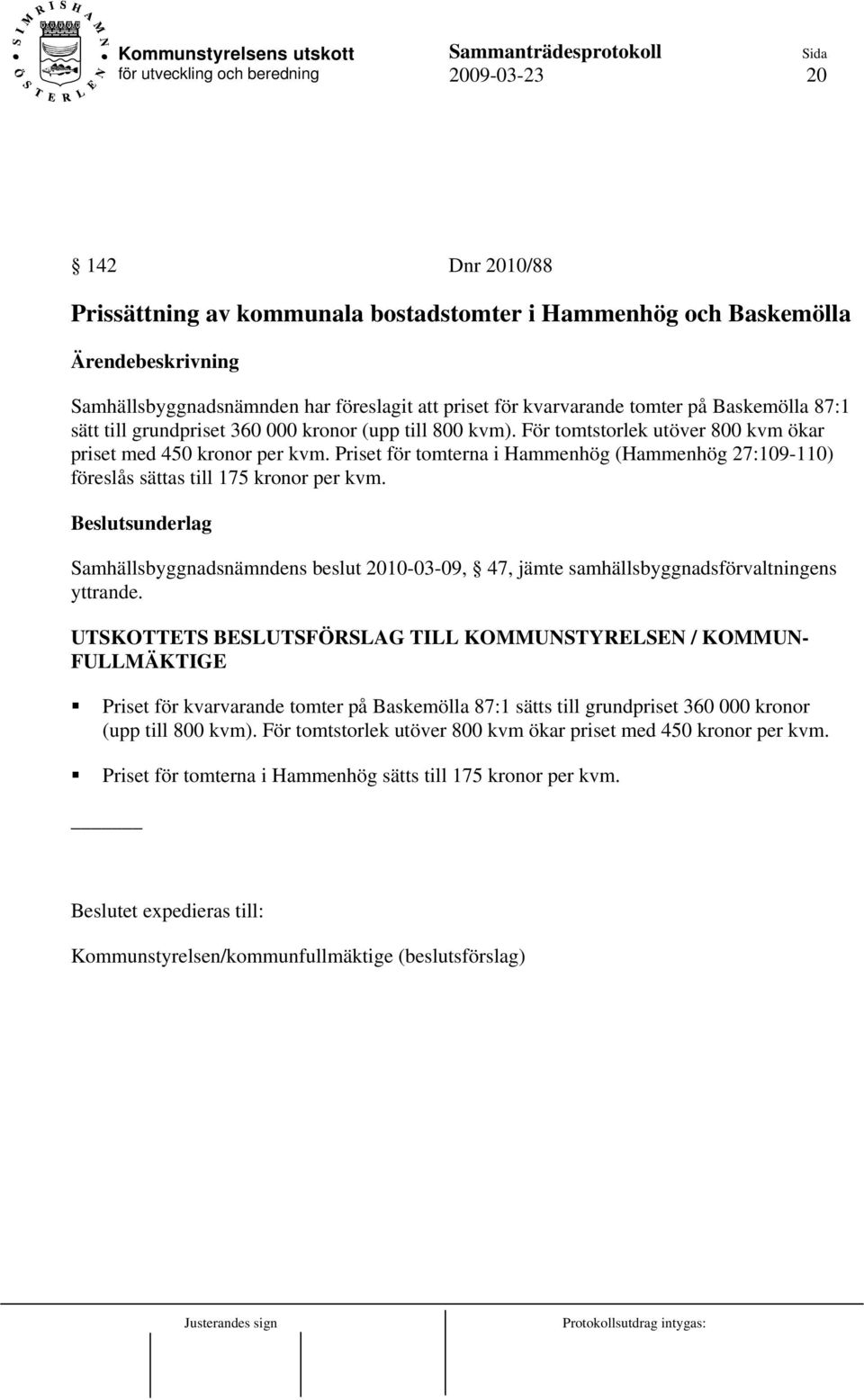 SIMRISHAMN ÖSTERLEN

Kommunstyrelsens utskott för utveckling och beredning

Sammanträdesprotokoll 2009-03-23

Sida 20

 142 Dnr 2010/88

Prissättning av kommunala bostadstomter i Hammenhög och Baskemölla

Ärendebeskrivning

Samhällsbyggnadsnämnden har föreslagit att priset för kvarvarande tomter på Baskemölla 87:1 sätt till grundpriset 360 000 kronor (upp till 800 kvm). För tomtstorlek utöver 800 kvm ökar priset med 450 kronor per kvm. Priset för tomterna i Hammenhög (Hammenhög 27:109-110) föreslås sättas till 175 kronor per kvm.

Beslutsunderlag

Samhällsbyggnadsnämndens beslut 2010-03-09,  47, jämte samhällsbyggnadsförvaltningens yttrande.

UTSKOTTETS BESLUTSFÖRSLAG TILL KOMMUNSTYRELSEN / KOMMUNFULLMÄKTIGE

Priset för kvarvarande tomter på Baskemölla 87:1 sätts till grundpriset 360 000 kronor (upp till 800 kvm). För tomtstorlek utöver 800 kvm ökar priset med 450 kronor per kvm.

Priset för tomterna i Hammenhög sätts till 175 kronor per kvm.

Beslutet expedieras till:

Kommunstyrelsen/kommunfullmäktige (beslutsförslag)

Justerandes sign

Protokollsutdrag intygas: